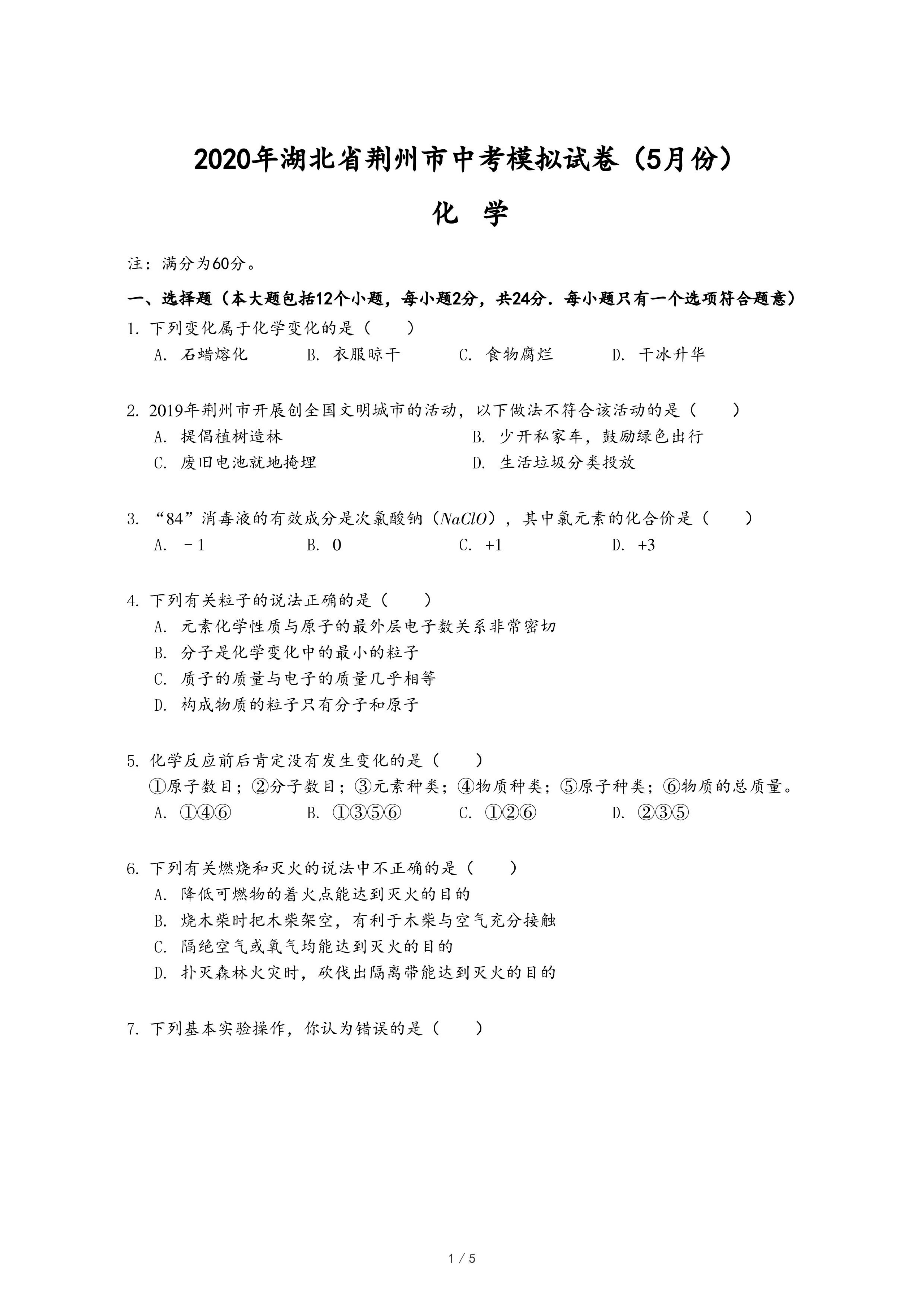 2020年湖北省荆州市中考模拟试卷（5月份）

化 学

注：满分为60分。

一、选择题（本大题包括12个小题，每小题2分，共24分．每小题只有一个选项符合题意）

1. 下列变化属于化学变化的是（　　）

A. 石蜡熔化　B. 衣服晾干　C. 食物腐烂　D. 干冰升华

2. 2019年荆州市开展创全国文明城市的活动，以下做法不符合该活动的是（　　）

A. 提倡植树造林　B. 少开私家车，鼓励绿色出行

C. 废旧电池就地掩埋　D. 生活垃圾分类投放

3. “84”消毒液的有效成分是次氯酸钠（$NaClO$），其中氯元素的化合价是（　　）

A. －1　B. 0　C. +1　D. +3

4. 下列有关粒子的说法正确的是（　　）

A. 元素化学性质与原子的最外层电子数关系非常密切

B. 分子是化学变化中的最小的粒子

C. 质子的质量与电子的质量几乎相等

D. 构成物质的粒子只有分子和原子

5. 化学反应前后肯定没有发生变化的是（　　）

①原子数目；②分子数目；③元素种类；④物质种类；⑤原子种类；⑥物质的总质量。

A. ①④⑥　B. ①③⑤⑥　C. ①②⑥　D. ②③⑤

6. 下列有关燃烧和灭火的说法中不正确的是（　　）

A. 降低可燃物的着火点能达到灭火的目的

B. 烧木柴时把木柴架空，有利于木柴与空气充分接触

C. 隔绝空气或氧气均能达到灭火的目的

D. 扑灭森林火灾时，砍伐出隔离带能达到灭火的目的

7. 下列基本实验操作，你认为错误的是（　　）

1 / 5